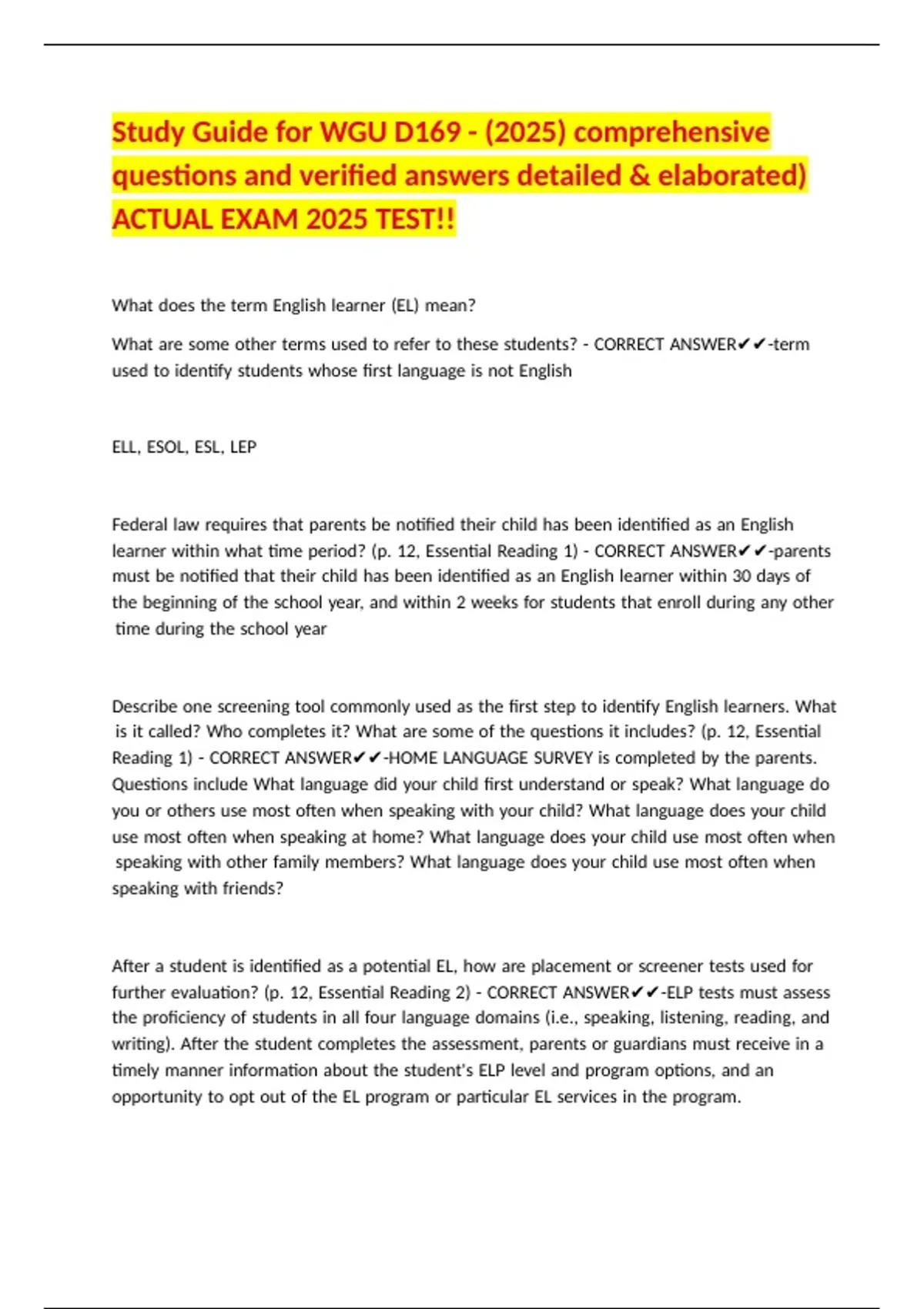 Study Guide for WGU D169 - (2025) comprehensive questions and verified answers detailed & elaborated) ACTUAL EXAM 2025 TEST!!

What does the term English learner (EL) mean?

What are some other terms used to refer to these students? - CORRECT ANSWER✔✔-term used to identify students whose first language is not English

ELL, ESOL, ESL, LEP

Federal law requires that parents be notified their child has been identified as an English learner within what time period? (p. 12, Essential Reading 1) - CORRECT ANSWER✔✔-parents must be notified that their child has been identified as an English learner within 30 days of the beginning of the school year, and within 2 weeks for students that enroll during any other time during the school year

Describe one screening tool commonly used as the first step to identify English learners. What is it called? Who completes it? What are some of the questions it includes? (p. 12, Essential Reading 1) - CORRECT ANSWER✔✔-HOME LANGUAGE SURVEY is completed by the parents. Questions include What language did your child first understand or speak? What language do you or others use most often when speaking with your child? What language does your child use most often when speaking at home? What language does your child use most often when speaking with other family members? What language does your child use most often when speaking with friends?

After a student is identified as a potential EL, how are placement or screener tests used for further evaluation? (p. 12, Essential Reading 2) - CORRECT ANSWER✔✔-ELP tests must assess the proficiency of students in all four language domains (i.e., speaking, listening, reading, and writing). After the student completes the assessment, parents or guardians must receive in a timely manner information about the student's ELP level and program options, and an opportunity to opt out of the EL program or particular EL services in the program.